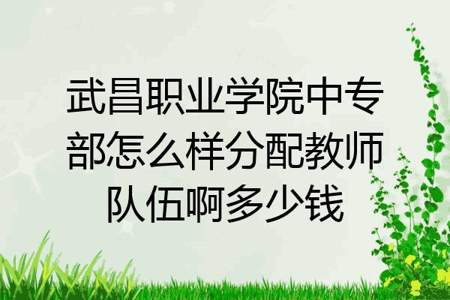 武昌职业学院中专部怎么样分配教师队伍啊多少钱